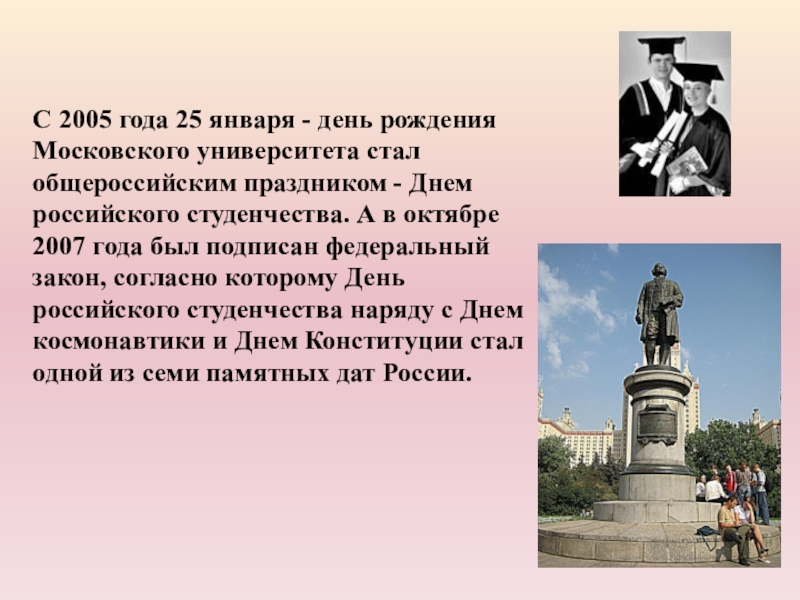 С 2005 года 25 января - день рождения Московского университета стал общероссийским праздником - Днем российского студенчества. А в октябре 2007 года был подписан федеральный закон, согласно которому День российского студенчества наряду с Днем космонавтики и Днем Конституции стал одной из семи памятных дат России.